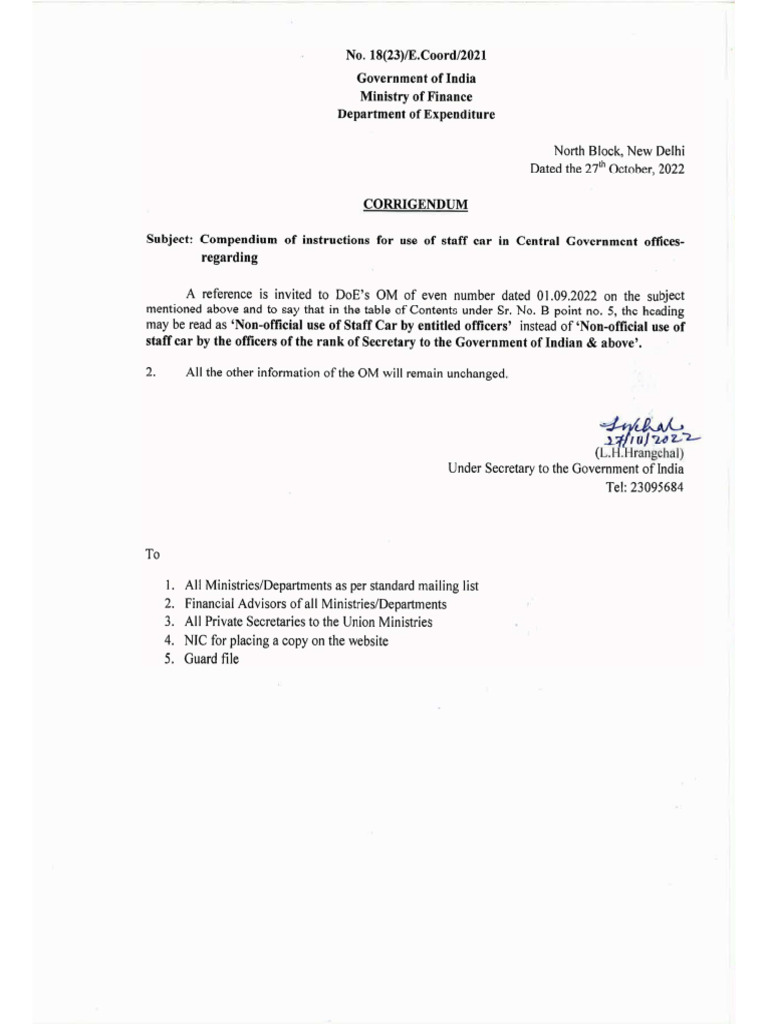 No. 18(23)/E.Coord/2021

Government of India
Ministry of Finance
Department of Expenditure

North Block, New Delhi
Dated the 27$^{th}$ October, 2022

CORRIGENDUM

Subject: Compendium of instructions for use of staff car in Central Government offices-regarding

A reference is invited to DoE's OM of even number dated 01.09.2022 on the subject mentioned above and to say that in the table of Contents under Sr. No. B point no. 5, the heading may be read as 'Non-official use of Staff Car by entitled officers' instead of 'Non-official use of staff car by the officers of the rank of Secretary to the Government of Indian & above'.

2. All the other information of the OM will remain unchanged.

27/10/2022
(L.H.Hrangchal)
Under Secretary to the Government of India
Tel: 23095684

To

1. All Ministries/Departments as per standard mailing list
2. Financial Advisors of all Ministries/Departments
3. All Private Secretaries to the Union Ministries
4. NIC for placing a copy on the website
5. Guard file